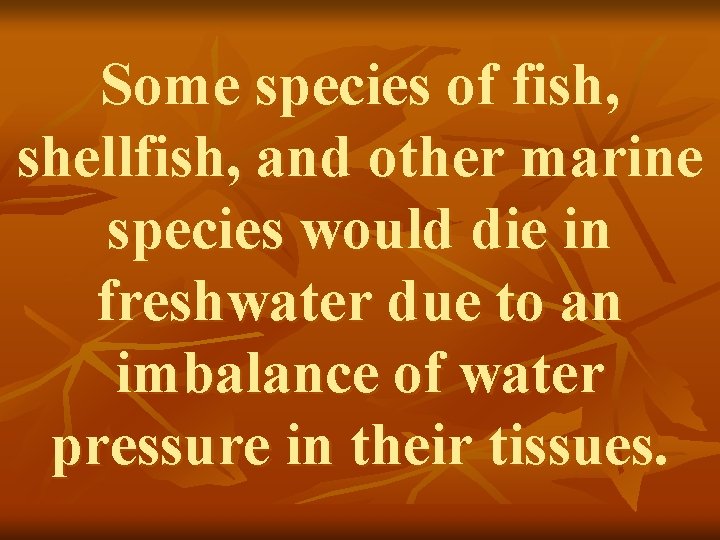 Some species of fish, shellfish, and other marine species would die in freshwater due to an imbalance of water pressure in their tissues.